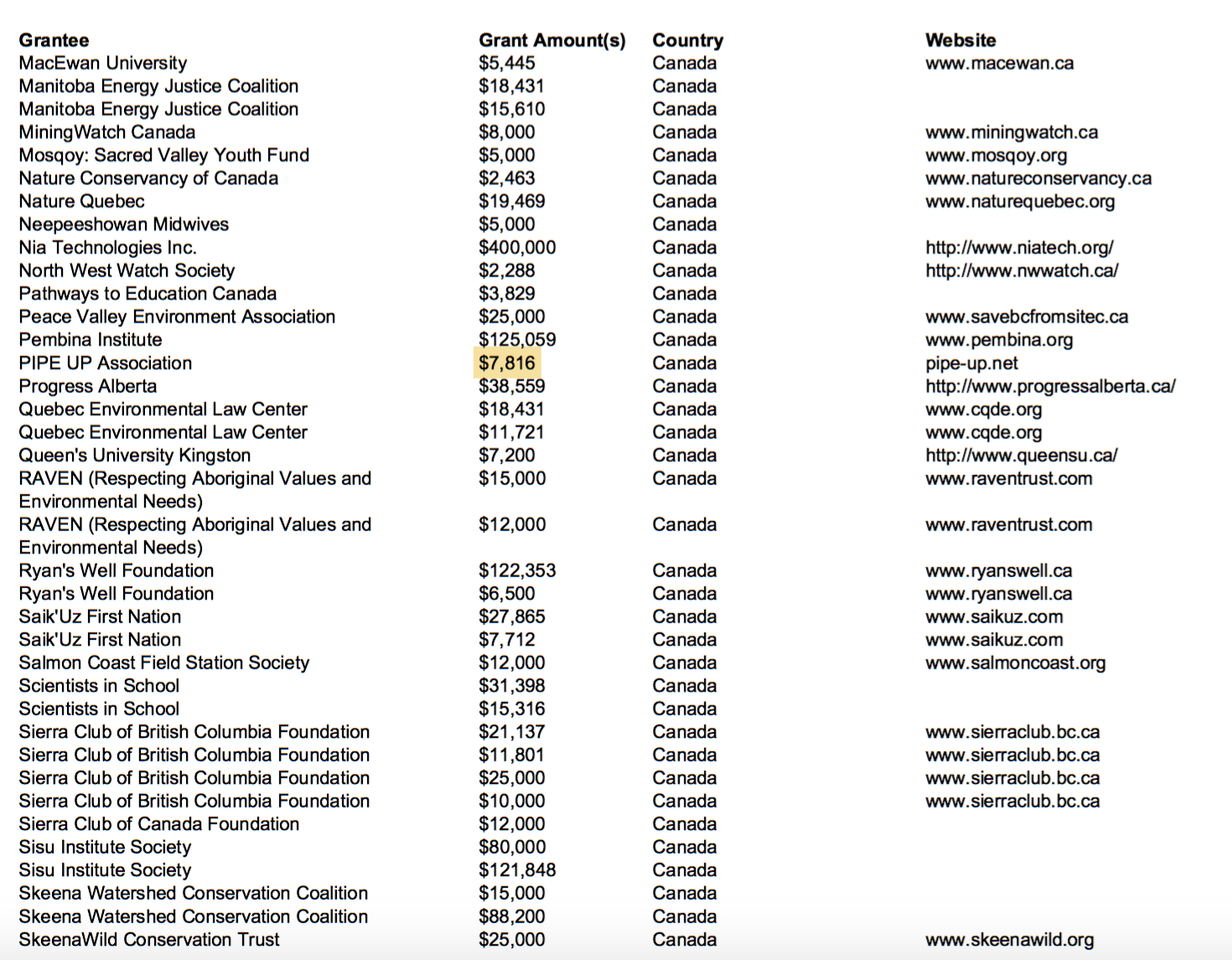 | Grantee | Grant Amount(s) | Country | Website |
|---|---|---|---|
| MacEwan University | \$5,445 | Canada | www.macewan.ca |
| Manitoba Energy Justice Coalition | \$18,431 | Canada | |
| Manitoba Energy Justice Coalition | \$15,610 | Canada | |
| MiningWatch Canada | \$8,000 | Canada | www.miningwatch.ca |
| Mosqoy: Sacred Valley Youth Fund | \$5,000 | Canada | www.mosqoy.org |
| Nature Conservancy of Canada | \$2,463 | Canada | www.natureconservancy.ca |
| Nature Quebec | \$19,469 | Canada | www.naturequebec.org |
| Neepeeshowan Midwives | \$5,000 | Canada | |
| Nia Technologies Inc. | \$400,000 | Canada | http://www.niatech.org/ |
| North West Watch Society | \$2,288 | Canada | http://www.nwwatch.ca/ |
| Pathways to Education Canada | \$3,829 | Canada | |
| Peace Valley Environment Association | \$25,000 | Canada | www.savebcfromsitec.ca |
| Pembina Institute | \$125,059 | Canada | www.pembina.org |
| PIPE UP Association | \$7,816 | Canada | pipe-up.net |
| Progress Alberta | \$38,559 | Canada | http://www.progressalberta.ca/ |
| Quebec Environmental Law Center | \$18,431 | Canada | www.cqde.org |
| Quebec Environmental Law Center | \$11,721 | Canada | www.cqde.org |
| Queen's University Kingston | \$7,200 | Canada | http://www.queensu.ca/ |
| RAVEN (Respecting Aboriginal Values and Environmental Needs) | \$15,000 | Canada | www.raventrust.com |
| RAVEN (Respecting Aboriginal Values and Environmental Needs) | \$12,000 | Canada | www.raventrust.com |
| Ryan's Well Foundation | \$122,353 | Canada | www.ryanswell.ca |
| Ryan's Well Foundation | \$6,500 | Canada | www.ryanswell.ca |
| Saik'Uz First Nation | \$27,865 | Canada | www.saikuz.com |
| Saik'Uz First Nation | \$7,712 | Canada | www.saikuz.com |
| Salmon Coast Field Station Society | \$12,000 | Canada | www.salmoncoast.org |
| Scientists in School | \$31,398 | Canada | |
| Scientists in School | \$15,316 | Canada | |
| Sierra Club of British Columbia Foundation | \$21,137 | Canada | www.sierraclub.bc.ca |
| Sierra Club of British Columbia Foundation | \$11,801 | Canada | www.sierraclub.bc.ca |
| Sierra Club of British Columbia Foundation | \$25,000 | Canada | www.sierraclub.bc.ca |
| Sierra Club of British Columbia Foundation | \$10,000 | Canada | www.sierraclub.bc.ca |
| Sierra Club of Canada Foundation | \$12,000 | Canada | |
| Sisu Institute Society | \$80,000 | Canada | |
| Sisu Institute Society | \$121,848 | Canada | |
| Skeena Watershed Conservation Coalition | \$15,000 | Canada | |
| Skeena Watershed Conservation Coalition | \$88,200 | Canada | |
| SkeenaWild Conservation Trust | \$25,000 | Canada | www.skeenawild.org |